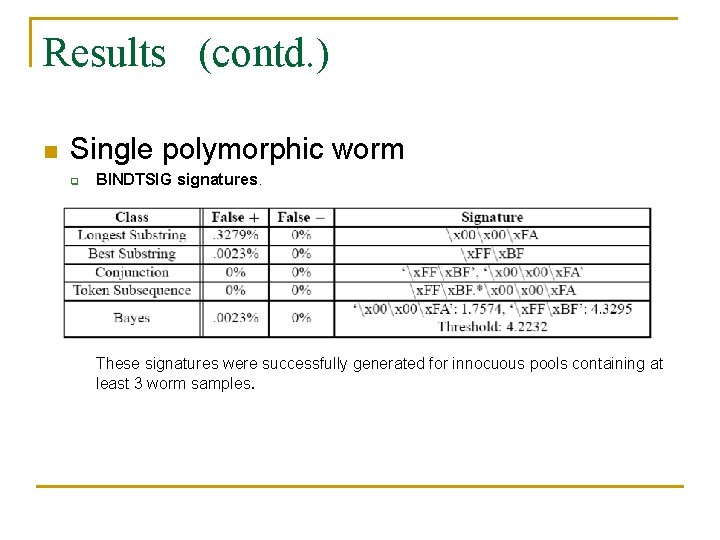 Results (contd.)

Single polymorphic worm

BINDTSIG signatures.

| Class | False + | False − | Signature |
|---|---|---|---|
| Longest Substring | .3279% | 0% | \x00\x00\xFA |
| Best Substring | .0023% | 0% | \xFF\xBF |
| Conjunction | 0% | 0% | '\xFF\xBF', '\x00\x00\xFA' |
| Token Subsequence | 0% | 0% | \xFF\xBF.*\x00\x00\xFA |
| Bayes | .0023% | 0% | '\x00\x00\xFA': 1.7574, '\xFF\xBF': 4.3295 Threshold: 4.2232 |

These signatures were successfully generated for innocuous pools containing at least 3 worm samples.